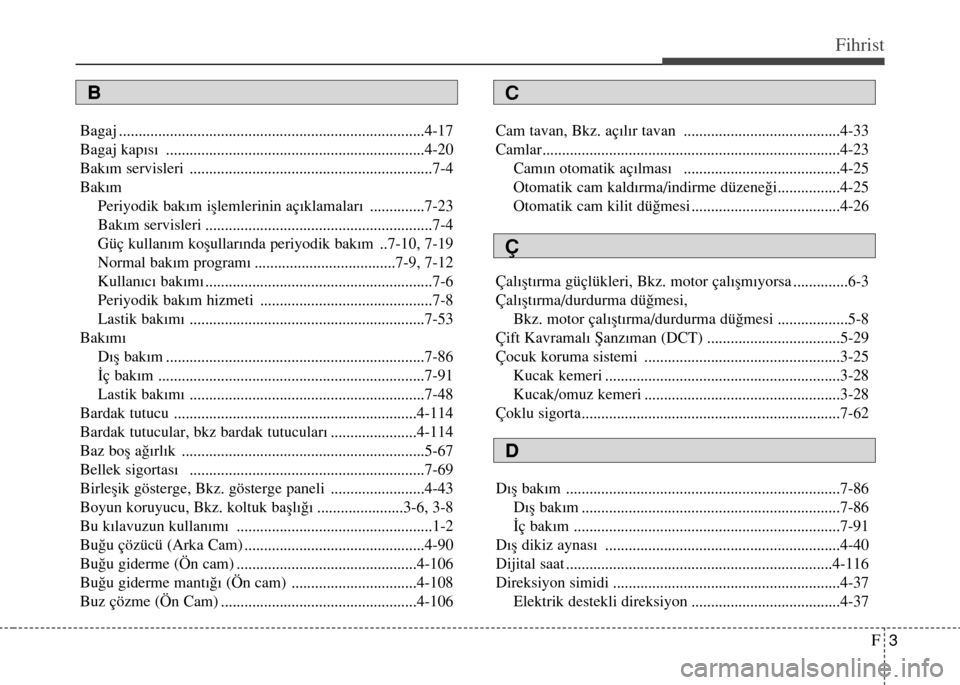 Fihrist

B

Bagaj ..............................................................................4-17
Bagaj kapısı ..................................................................4-20
Bakım servisleri ..............................................................7-4
Bakım
Periyodik bakım işlemlerinin açıklamaları ..............7-23
Bakım servisleri ..........................................................7-4
Güç kullanım koşullarında periyodik bakım ..7-10, 7-19
Normal bakım programı ....................................7-9, 7-12
Kullanıcı bakımı ..........................................................7-6
Periyodik bakım hizmeti ............................................7-8
Lastik bakımı ............................................................7-53
Bakımı
Dış bakım ..................................................................7-86
İç bakım ....................................................................7-91
Lastik bakımı ............................................................7-48
Bardak tutucu ..............................................................4-114
Bardak tutucular, bkz bardak tutucuları ......................4-114
Baz boş ağırlık ..............................................................5-67
Bellek sigortası ............................................................7-69
Birleşik gösterge, Bkz. gösterge paneli ........................4-43
Boyun koruyucu, Bkz. koltuk başlığı ......................3-6, 3-8
Bu kılavuzun kullanımı ..................................................1-2
Buğu çözücü (Arka Cam) ..............................................4-90
Buğu giderme (Ön cam) ..............................................4-106
Buğu giderme mantığı (Ön cam) ................................4-108
Buz çözme (Ön Cam) ..................................................4-106

C

Cam tavan, Bkz. açılır tavan ........................................4-33
Camlar............................................................................4-23
Camın otomatik açılması ........................................4-25
Otomatik cam kaldırma/indirme düzeneği................4-25
Otomatik cam kilit düğmesi ......................................4-26

Ç

Çalıştırma güçlükleri, Bkz. motor çalışmıyorsa ..............6-3
Çalıştırma/durdurma düğmesi,
Bkz. motor çalıştırma/durdurma düğmesi ..................5-8
Çift Kavramalı Şanzıman (DCT) ..................................5-29
Çocuk koruma sistemi ..................................................3-25
Kucak kemeri ............................................................3-28
Kucak/omuz kemeri ..................................................3-28
Çoklu sigorta..................................................................7-62

D

Dış bakım ......................................................................7-86
Dış bakım ..................................................................7-86
İç bakım ....................................................................7-91
Dış dikiz aynası ............................................................4-40
Dijital saat ....................................................................4-116
Direksiyon simidi ..........................................................4-37
Elektrik destekli direksiyon ......................................4-37

F 3

carmanualsonline.info